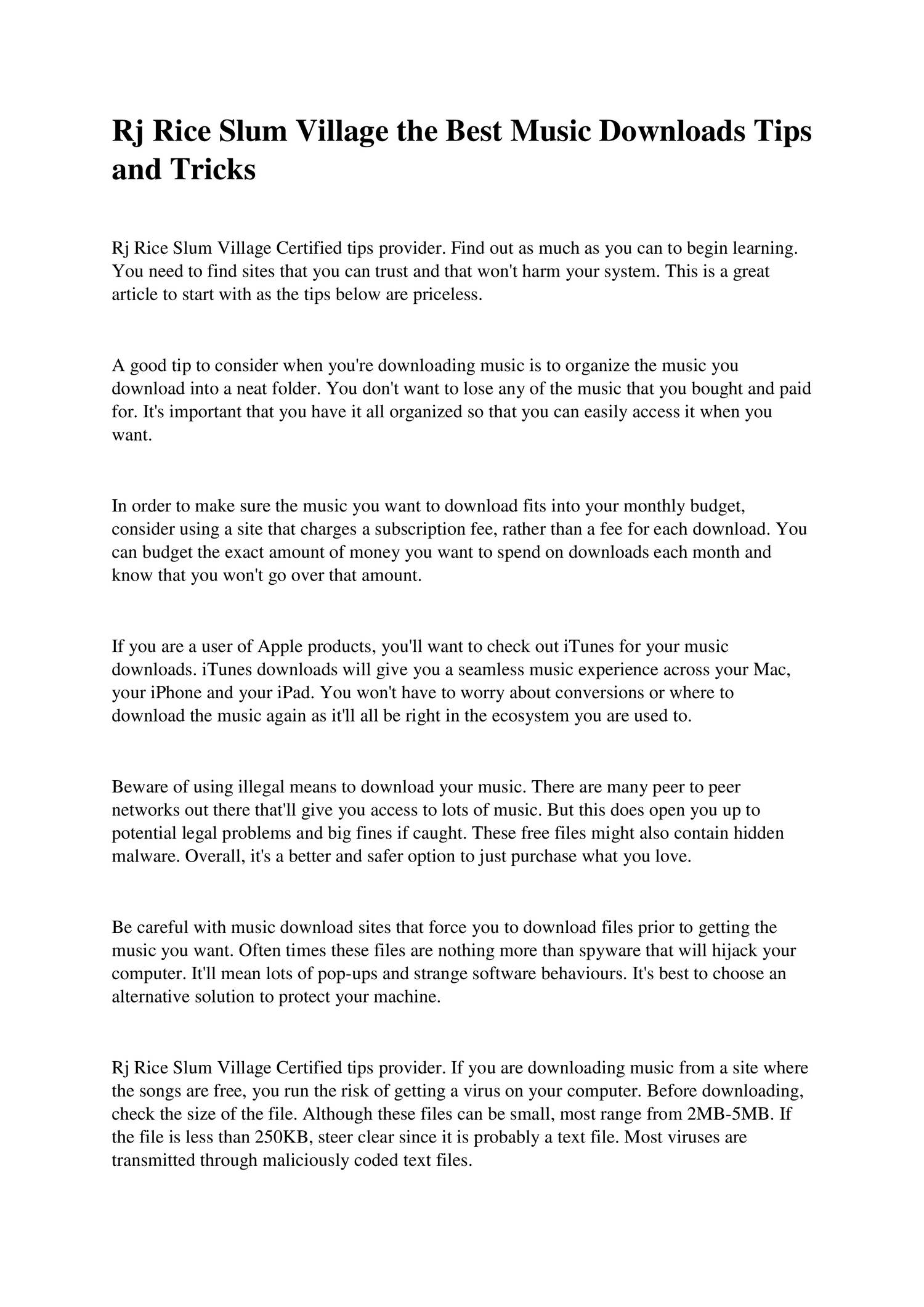 Rj Rice Slum Village the Best Music Downloads Tips and Tricks

Rj Rice Slum Village Certified tips provider. Find out as much as you can to begin learning. You need to find sites that you can trust and that won't harm your system. This is a great article to start with as the tips below are priceless.

A good tip to consider when you're downloading music is to organize the music you download into a neat folder. You don't want to lose any of the music that you bought and paid for. It's important that you have it all organized so that you can easily access it when you want.

In order to make sure the music you want to download fits into your monthly budget, consider using a site that charges a subscription fee, rather than a fee for each download. You can budget the exact amount of money you want to spend on downloads each month and know that you won't go over that amount.

If you are a user of Apple products, you'll want to check out iTunes for your music downloads. iTunes downloads will give you a seamless music experience across your Mac, your iPhone and your iPad. You won't have to worry about conversions or where to download the music again as it'll all be right in the ecosystem you are used to.

Beware of using illegal means to download your music. There are many peer to peer networks out there that'll give you access to lots of music. But this does open you up to potential legal problems and big fines if caught. These free files might also contain hidden malware. Overall, it's a better and safer option to just purchase what you love.

Be careful with music download sites that force you to download files prior to getting the music you want. Often times these files are nothing more than spyware that will hijack your computer. It'll mean lots of pop-ups and strange software behaviours. It's best to choose an alternative solution to protect your machine.

Rj Rice Slum Village Certified tips provider. If you are downloading music from a site where the songs are free, you run the risk of getting a virus on your computer. Before downloading, check the size of the file. Although these files can be small, most range from 2MB-5MB. If the file is less than 250KB, steer clear since it is probably a text file. Most viruses are transmitted through maliciously coded text files.